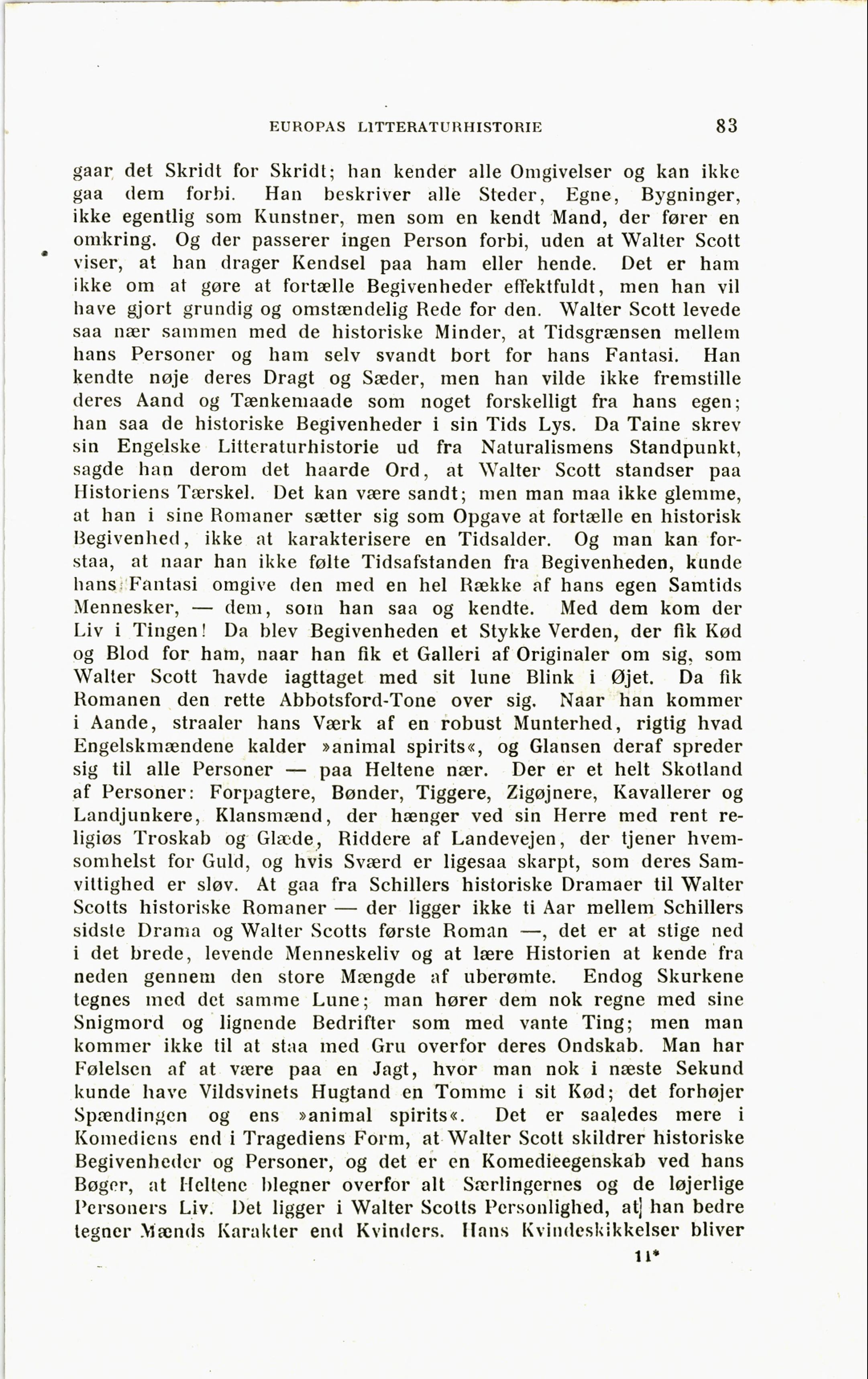 EUROPAS LITTERATURHISTORIE 83

gaar det Skridt for Skridt; han kender alle Omgivelser og kan ikke gaa dem forbi. Han beskriver alle Steder, Egne, Bygninger, ikke egentlig som Kunstner, men som en kendt Mand, der fører en omkring. Og der passerer ingen Person forbi, uden at Walter Scott viser, at han drager Kendsel paa ham eller hende. Det er ham ikke om at gøre at fortælle Begivenheder effektfuldt, men han vil have gjort grundig og omstændelig Rede for den. Walter Scott levede saa nær sammen med de historiske Minder, at Tidsgrænsen mellem hans Personer og ham selv svandt bort for hans Fantasi. Han kendte nøje deres Dragt og Sæder, men han vilde ikke fremstille deres Aand og Tænkemaade som noget forskelligt fra hans egen; han saa de historiske Begivenheder i sin Tids Lys. Da Taine skrev sin Engelske Litteraturhistorie ud fra Naturalismens Standpunkt, sagde han derom det haarde Ord, at Walter Scott standser paa Historiens Tærskel. Det kan være sandt; men man maa ikke glemme, at han i sine Romaner sætter sig som Opgave at fortælle en historisk Begivenhed, ikke at karakterisere en Tidsalder. Og man kan forstaa, at naar han ikke følte Tidsafstanden fra Begivenheden, kunde hans Fantasi omgive den med en hel Række af hans egen Samtids Mennesker, — dem, som han saa og kendte. Med dem kom der Liv i Tingen! Da blev Begivenheden et Stykke Verden, der fik Kød og Blod for ham, naar han fik et Galleri af Originaler om sig, som Walter Scott havde iagttaget med sit lune Blink i Øjet. Da fik Romanen den rette Abbotsford-Tone over sig. Naar han kommer i Aande, straaler hans Værk af en robust Munterhed, rigtig hvad Engelskmændene kalder »animal spirits«, og Glansen deraf spreder sig til alle Personer — paa Heltene nær. Der er et helt Skotland af Personer: Forpagtere, Bønder, Tiggere, Zigøjnere, Kavallerer og Landjunkere, Klansmænd, der hænger ved sin Herre med rent religiøs Troskab og Glæde, Riddere af Landevejen, der tjener hvemsomhelst for Guld, og hvis Sværd er ligesaa skarpt, som deres Samvittighed er sløv. At gaa fra Schillers historiske Dramaer til Walter Scotts historiske Romaner — der ligger ikke ti Aar mellem Schillers sidste Drama og Walter Scotts første Roman —, det er at stige ned i det brede, levende Menneskeliv og at lære Historien at kende fra neden gennem den store Mængde af uberømte. Endog Skurkene tegnes med det samme Lune; man hører dem nok regne med sine Snigmord og lignende Bedrifter som med vante Ting; men man kommer ikke til at staa med Gru overfor deres Ondskab. Man har Følelsen af at være paa en Jagt, hvor man nok i næste Sekund kunde have Vildsvinets Hugtand en Tomme i sit Kød; det forhøjer Spændingen og ens »animal spirits«. Det er saaledes mere i Komediens end i Tragediens Form, at Walter Scott skildrer historiske Begivenheder og Personer, og det er en Komedieegenskab ved hans Bøger, at Heltene blegner overfor alt Særlingernes og de løjerlige Personers Liv. Det ligger i Walter Scotts Personlighed, at han bedre tegner Mænds Karakter end Kvinders. Hans Kvindeskikkelser bliver

11*